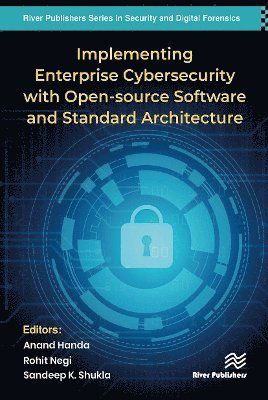 River Publishers Series in Security and Digital Forensics

Implementing Enterprise Cybersecurity with Open-source Software and Standard Architecture

Editors:
Anand Handa
Rohit Negi
Sandeep K. Shukla

River Publishers